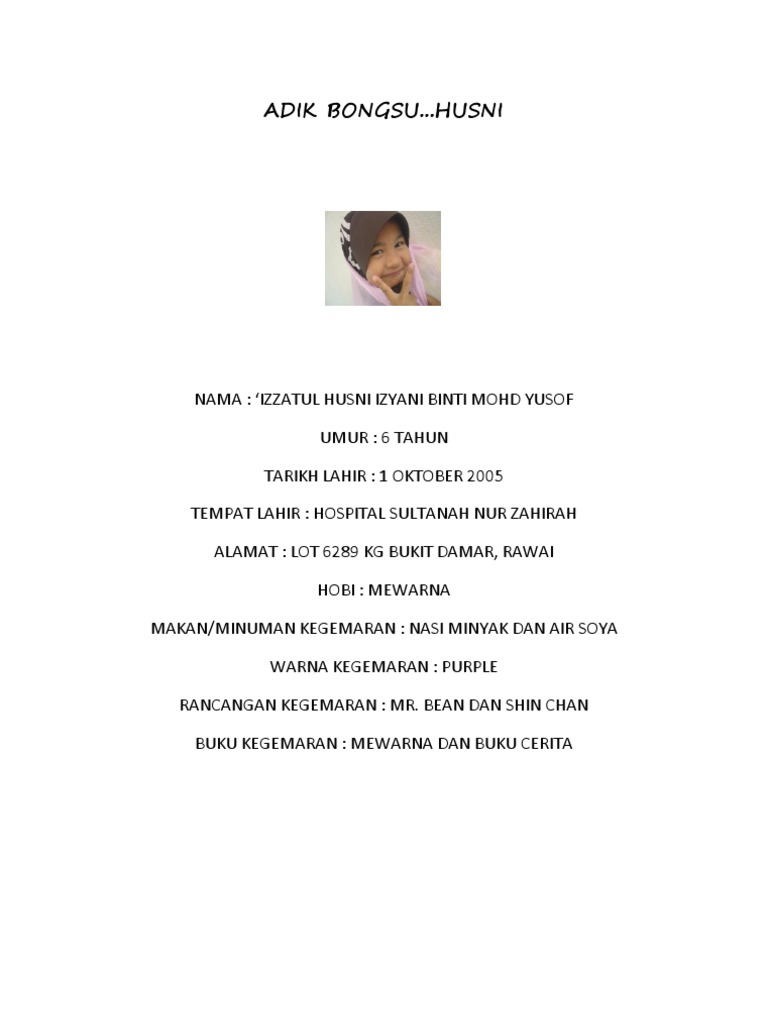 ADIK BONGSU...HUSNI

NAMA : 'IZZATUL HUSNI IZYANI BINTI MOHD YUSOF

UMUR : 6 TAHUN

TARIKH LAHIR : 1 OKTOBER 2005

TEMPAT LAHIR : HOSPITAL SULTANAH NUR ZAHIRAH

ALAMAT : LOT 6289 KG BUKIT DAMAR, RAWAI

HOBI : MEWARNA

MAKAN/MINUMAN KEGEMARAN : NASI MINYAK DAN AIR SOYA

WARNA KEGEMARAN : PURPLE

RANCANGAN KEGEMARAN : MR. BEAN DAN SHIN CHAN

BUKU KEGEMARAN : MEWARNA DAN BUKU CERITA